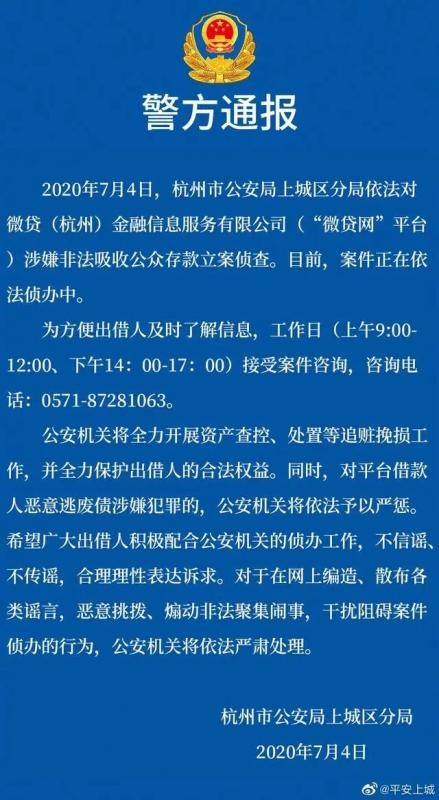 警方通报

2020年7月4日，杭州市公安局上城区分局依法对微贷（杭州）金融信息服务有限公司（“微贷网”平台）涉嫌非法吸收公众存款立案侦查。目前，案件正在依法侦办中。

为方便出借人及时了解信息，工作日（上午9:00-12:00、下午14：00-17：00）接受案件咨询，咨询电话：0571-87281063。

公安机关将全力开展资产查控、处置等追赃挽损工作，并全力保护出借人的合法权益。同时，对平台借款人恶意逃废债涉嫌犯罪的，公安机关将依法予以严惩。希望广大出借人积极配合公安机关的侦办工作，不信谣、不传谣，合理理性表达诉求。对于在网上编造、散布各类谣言，恶意挑拨、煽动非法聚集闹事，干扰阻碍案件侦办的行为，公安机关将依法严肃处理。

杭州市公安局上城区分局
2020年7月4日

@平安上城